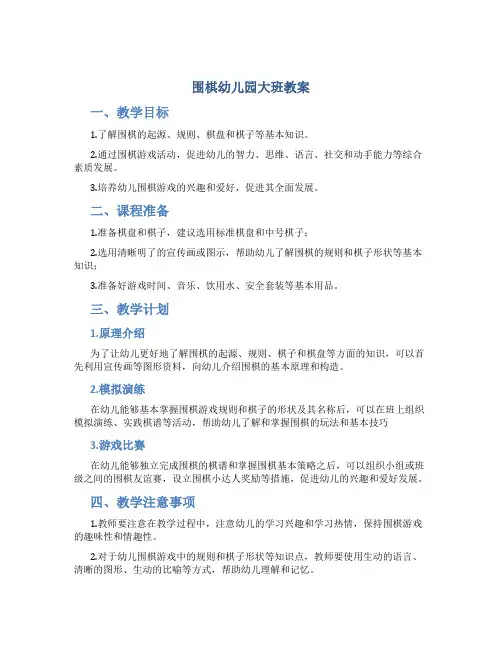 围棋幼儿园大班教案

一、教学目标

1.了解围棋的起源、规则、棋盘和棋子等基本知识。

2.通过围棋游戏活动，促进幼儿的智力、思维、语言、社交和动手能力等综合素质发展。

3.培养幼儿围棋游戏的兴趣和爱好，促进其全面发展。

二、课程准备

1.准备棋盘和棋子，建议选用标准棋盘和中号棋子；

2.选用清晰明了的宣传画或图示，帮助幼儿了解围棋的规则和棋子形状等基本知识；

3.准备好游戏时间、音乐、饮用水、安全套装等基本用品。

三、教学计划

1.原理介绍

为了让幼儿更好地了解围棋的起源、规则、棋子和棋盘等方面的知识，可以首先利用宣传画等图形资料，向幼儿介绍围棋的基本原理和构造。

2.模拟演练

在幼儿能够基本掌握围棋游戏规则和棋子的形状及其名称后，可以在班上组织模拟演练、实践棋谱等活动，帮助幼儿了解和掌握围棋的玩法和基本技巧

3.游戏比赛

在幼儿能够独立完成围棋的棋谱和掌握围棋基本策略之后，可以组织小组或班级之间的围棋友谊赛，设立围棋小达人奖励等措施，促进幼儿的兴趣和爱好发展。

四、教学注意事项

1.教师要注意在教学过程中，注意幼儿的学习兴趣和学习热情，保持围棋游戏的趣味性和情趣性。

2.对于幼儿围棋游戏中的规则和棋子形状等知识点，教师要使用生动的语言、清晰的图形、生动的比喻等方式，帮助幼儿理解和记忆。